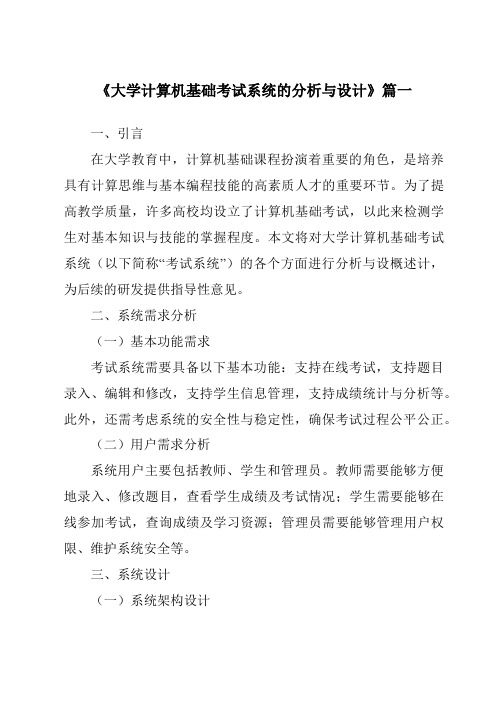 《大学计算机基础考试系统的分析与设计》篇一

一、引言

在大学教育中，计算机基础课程扮演着重要的角色，是培养具有计算思维与基本编程技能的高素质人才的重要环节。为了提高教学质量，许多高校均设立了计算机基础考试，以此来检测学生对基本知识与技能的掌握程度。本文将对大学计算机基础考试系统（以下简称“考试系统”）的各个方面进行分析与设概述计，为后续的研发提供指导性意见。

二、系统需求分析

（一）基本功能需求

考试系统需要具备以下基本功能：支持在线考试，支持题目录入、编辑和修改，支持学生信息管理，支持成绩统计与分析等。此外，还需考虑系统的安全性与稳定性，确保考试过程公平公正。

（二）用户需求分析

系统用户主要包括教师、学生和管理员。教师需要能够方便地录入、修改题目，查看学生成绩及考试情况；学生需要能够在线参加考试，查询成绩及学习资源；管理员需要能够管理用户权限、维护系统安全等。

三、系统设计

（一）系统架构设计